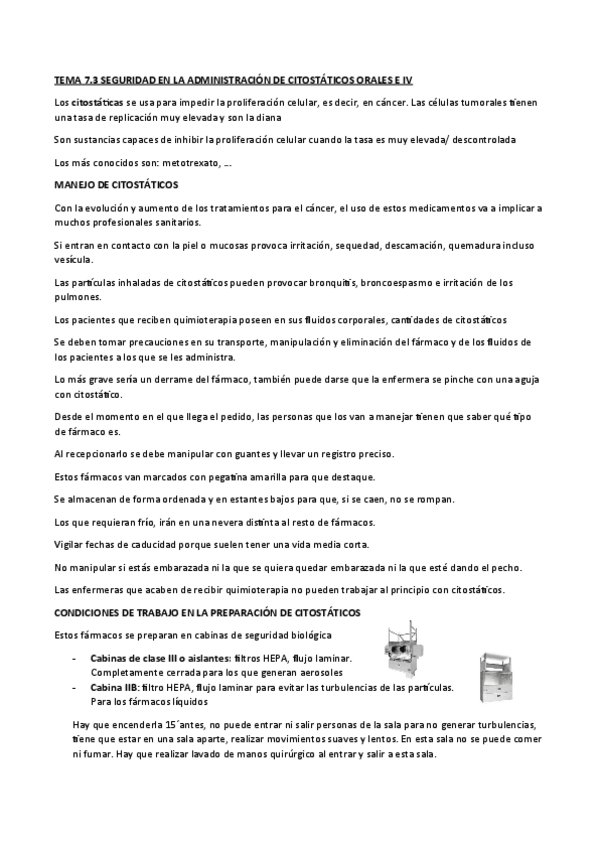 TEMA 7.3 SEGURIDAD EN LA ADMINISTRACIÓN DE CITOSTÁTICOS ORALES E IV

Los citostáticas se usa para impedir la proliferación celular, es decir, en cáncer. Las células tumorales tienen una tasa de replicación muy elevada y son la diana

Son sustancias capaces de inhibir la proliferación celular cuando la tasa es muy elevada/ descontrolada

Los más conocidos son: metotrexato, ….

MANEJO DE CITOSTÁTICOS

Con la evolución y aumento de los tratamientos para el cáncer, el uso de estos medicamentos va a implicar a muchos profesionales sanitarios.

Si entran en contacto con la piel o mucosas provoca irritación, sequedad, descamación, quemadura incluso vesícula.

Las partículas inhaladas de citostáticos pueden provocar bronquitis, broncoespasmo e irritación de los pulmones.

Los pacientes que reciben quimioterapia poseen en sus fluidos corporales, cantidades de citostáticos

Se deben tomar precauciones en su transporte, manipulación y eliminación del fármaco y de los fluidos de los pacientes a los que se les administra.

Lo más grave sería un derrame del fármaco, también puede darse que la enfermera se pinche con una aguja con citostático.

Desde el momento en el que llega el pedido, las personas que los van a manejar tienen que saber qué tipo de fármaco es.

Al recepcionarlo se debe manipular con guantes y llevar un registro preciso.

Estos fármacos van marcados con pegatina amarilla para que destaque.

Se almacenan de forma ordenada y en estantes bajos para que, si se caen, no se rompan.

Los que requieran frío, irán en una nevera distinta al resto de fármacos.

Vigilar fechas de caducidad porque suelen tener una vida media corta.

No manipular si estás embarazada ni la que se quiera quedar embarazada ni la que esté dando el pecho.

Las enfermeras que acaben de recibir quimioterapia no pueden trabajar al principio con citostáticos.

CONDICIONES DE TRABAJO EN LA PREPARACIÓN DE CITOSTÁTICOS

Estos fármacos se preparan en cabinas de seguridad biológica

- Cabinas de clase III o aislantes: filtros HEPA, flujo laminar. Completamente cerrada para los que generan aerosoles
- Cabina IIB: filtro HEPA, flujo laminar para evitar las turbulencias de las partículas. Para los fármacos líquidos

Hay que encenderla 15´antes, no puede entrar ni salir personas de la sala para no generar turbulencias, tiene que estar en una sala aparte, realizar movimientos suaves y lentos. En esta sala no se puede comer ni fumar. Hay que realizar lavado de manos quirúrgico al entrar y salir a esta sala.